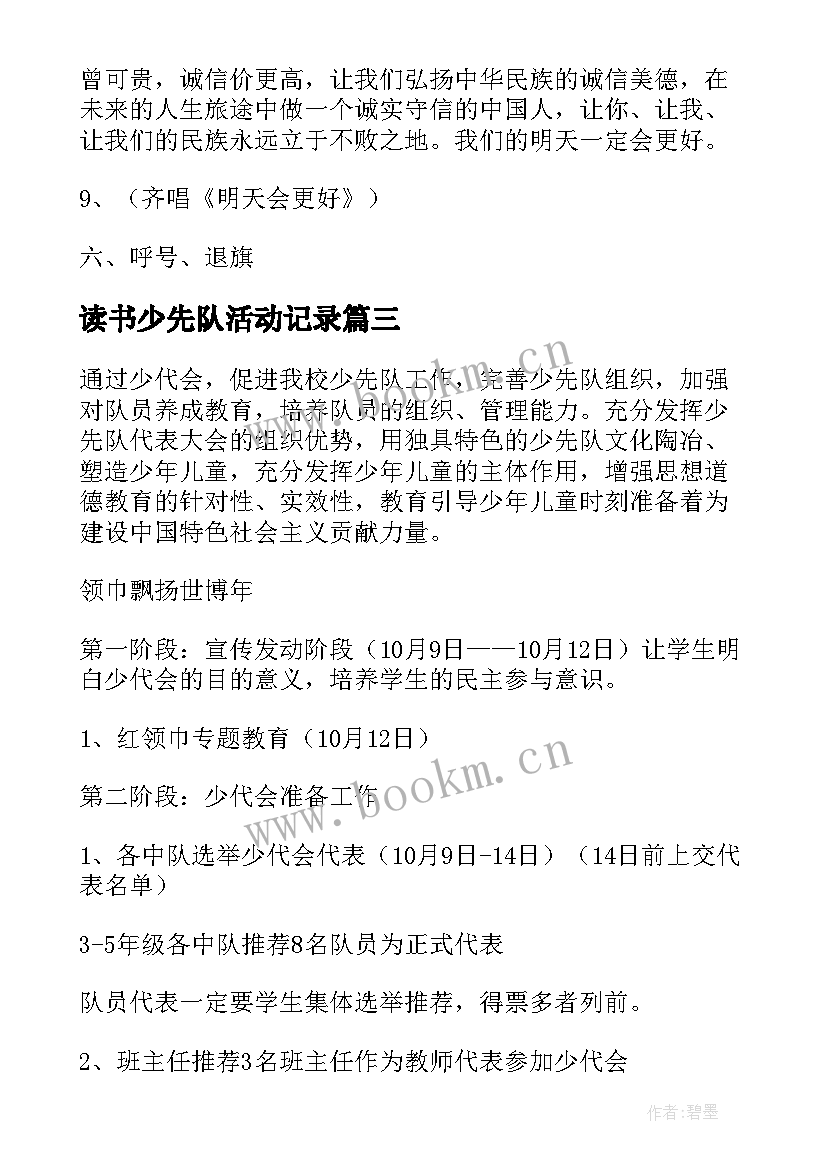 曾可贵，诚信价更高，让我们弘扬中华民族的诚信美德，在未来的人生旅途中做一个诚实守信的中国人，让你、让我、让我们的民族永远立于不败之地。我们的明天一定会更好。

9、（齐唱《明天会更好》）

六、呼号、退旗

读书少先队活动记录篇三

通过少代会，促进我校少先队工作，完善少先队组织，加强对队员养成教育，培养队员的组织、管理能力。充分发挥少先队代表大会的组织优势，用独具特色的少先队文化陶冶、塑造少年儿童，充分发挥少年儿童的主体作用，增强思想道德教育的针对性、实效性，教育引导少年儿童时刻准备着为建设中国特色社会主义贡献力量。

领巾飘扬世博年

第一阶段：宣传发动阶段（10月9日——10月12日）让学生明白少代会的目的意义，培养学生的民主参与意识。

1、红领巾专题教育（10月12日）

第二阶段：少代会准备工作

1、各中队选举少代会代表（10月9日-14日）（14日前上交代表名单）

3-5年级各中队推荐8名队员为正式代表

队员代表一定要学生集体选举推荐，得票多者列前。

2、班主任推荐3名班主任作为教师代表参加少代会

www.bookm.cn

www.bookm.cn

作者：碧墨